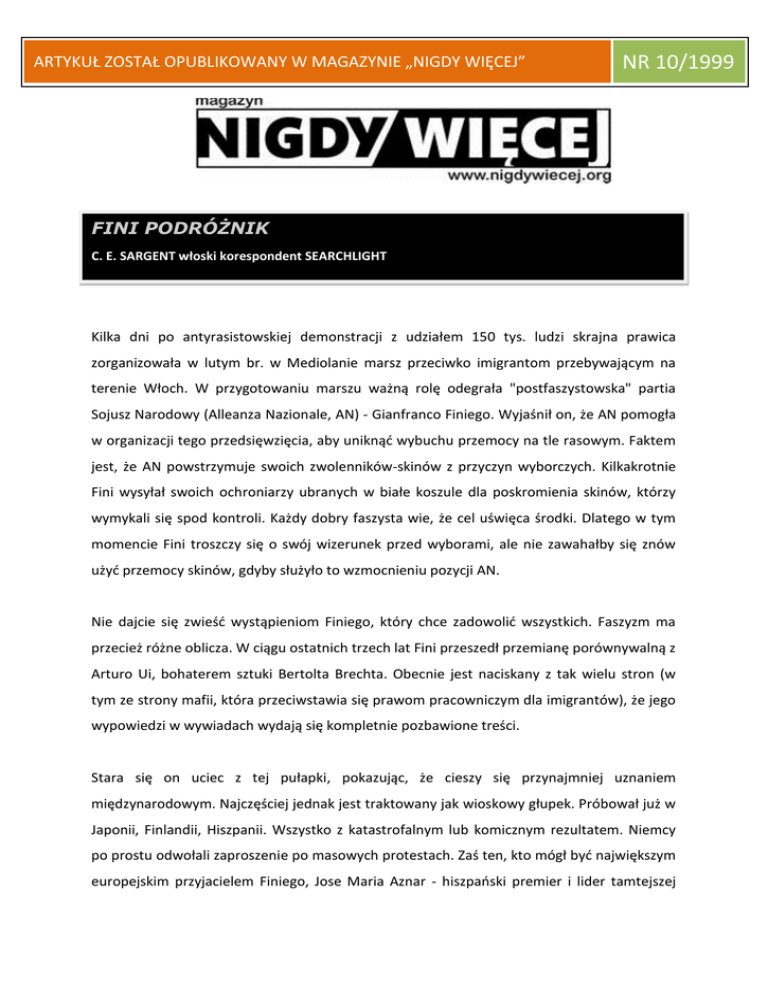 ARTYKUŁ ZOSTAŁ OPUBLIKOWANY W MAGAZYNIE „NIGDY WIĘCEJ”

NR 10/1999

magazyn
NIGDY WIĘCEJ
www.nigdywiecej.org

FINI PODRÓŻNIK

C. E. SARGENT włoski korespondent SEARCHLIGHT

Kilka dni po antyrasistowskiej demonstracji z udziałem 150 tys. ludzi skrajna prawica zorganizowała w lutym br. w Mediolanie marsz przeciwko imigrantom przebywającym na terenie Włoch. W przygotowaniu marszu ważną rolę odegrała "postfaszystowska" partia Sojusz Narodowy (Alleanza Nazionale, AN) - Gianfranco Finiego. Wyjaśnił on, że AN pomogła w organizacji tego przedsięwzięcia, aby uniknąć wybuchu przemocy na tle rasowym. Faktem jest, że AN powstrzymuje swoich zwolenników-skinów z przyczyn wyborczych. Kilkakrotnie Fini wysyłał swoich ochroniarzy ubranych w białe koszule dla poskromienia skinów, którzy wymykali się spod kontroli. Każdy dobry faszysta wie, że cel uświęca środki. Dlatego w tym momencie Fini troszczy się o swój wizerunek przed wyborami, ale nie zawahałby się znów użyć przemocy skinów, gdyby służyło to wzmocnieniu pozycji AN.

Nie dajcie się zwieść wystąpieniom Finiego, który chce zadowolić wszystkich. Faszyzm ma przecież różne oblicza. W ciągu ostatnich trzech lat Fini przeszedł przemianę porównywalną z Arturo Ui, bohaterem sztuki Bertolta Brechta. Obecnie jest naciskany z tak wielu stron (w tym ze strony mafii, która przeciwstawia się prawom pracowniczym dla imigrantów), że jego wypowiedzi w wywiadach wydają się kompletnie pozbawione treści.

Stara się on uciec z tej pułapki, pokazując, że cieszy się przynajmniej uznaniem międzynarodowym. Najczęściej jednak jest traktowany jak wioskowy głupek. Próbował już w Japonii, Finlandii, Hiszpanii. Wszystko z katastrofalnym lub komicznym rezultatem. Niemcy po prostu odwołali zaproszenie po masowych protestach. Zaś ten, kto mógł być największym europejskim przyjacielem Finiego, Jose Maria Aznar - hiszpański premier i lider tamtejszej